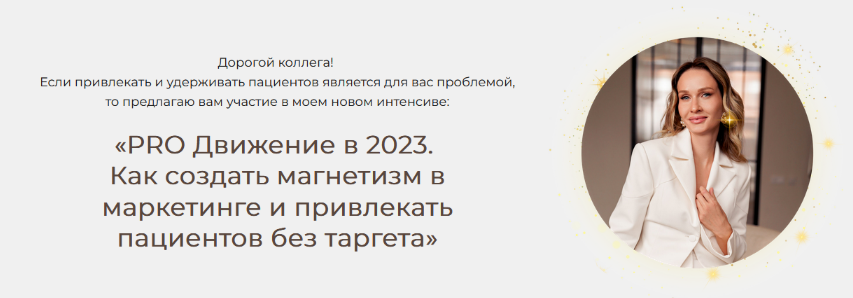 Дорогой коллега!
Если привлекать и удерживать пациентов является для вас проблемой, то предлагаю вам участие в моем новом интенсиве:

«PRO Движение в 2023. Как создать магнетизм в маркетинге и привлекать пациентов без таргета»